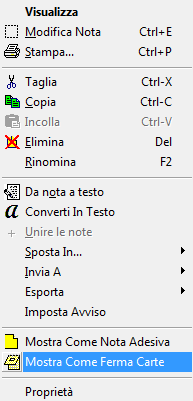 Visualizza
Modifica Nota Ctrl+E
Stampa... Ctrl+P

Taglia Ctrl-X
Copia Ctrl-C
Incolla Ctrl-V
Elimina Del
Rinomina F2

Da nota a testo
Converti In Testo
Unire le note
Sposta In...
Invia A
Esporta
Imposta Avviso

Mostra Come Nota Adesiva
Mostra Come Ferma Carte

Proprietà